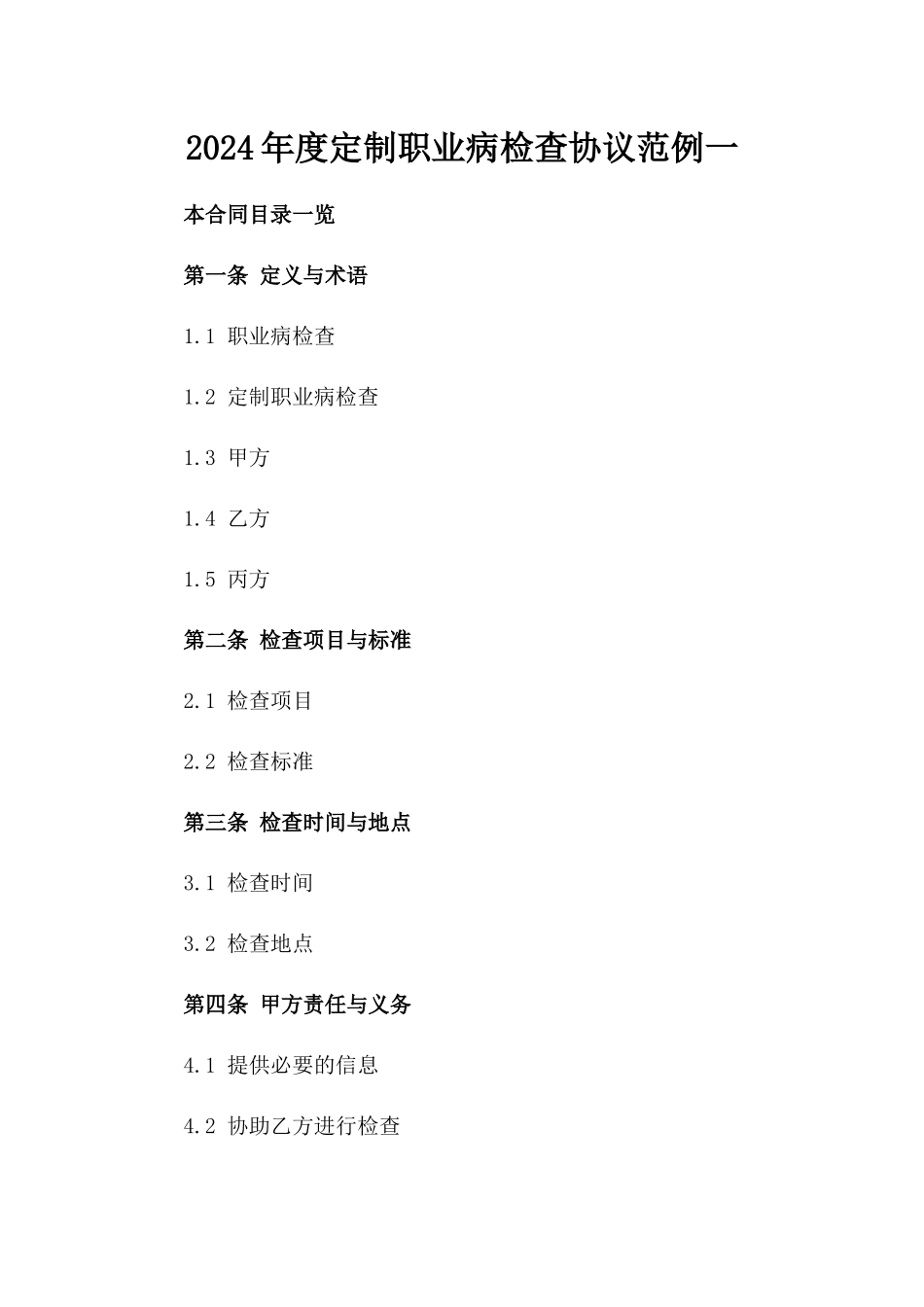 2024年度定制职业病检查协议范例一

本合同目录一览

第一条 定义与术语

1.1 职业病检查

1.2 定制职业病检查

1.3 甲方

1.4 乙方

1.5 丙方

第二条 检查项目与标准

2.1 检查项目

2.2 检查标准

第三条 检查时间与地点

3.1 检查时间

3.2 检查地点

第四条 甲方责任与义务

4.1 提供必要的信息

4.2 协助乙方进行检查